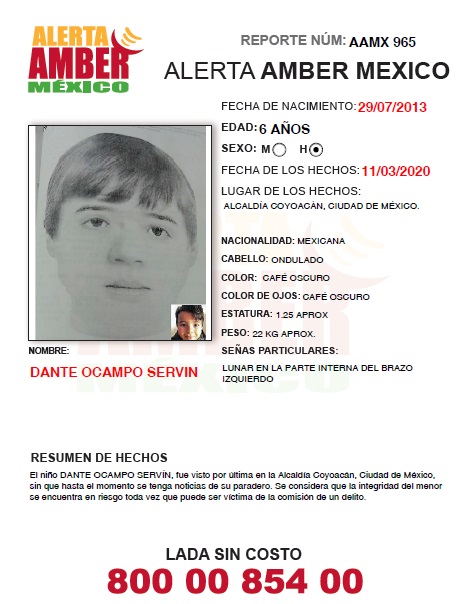 ALERTA AMBER MÉXICO

REPORTE NÚM: AAMX 965

ALERTA AMBER MEXICO

FECHA DE NACIMIENTO: 29/07/2013

EDAD: 6 AÑOS

SEXO: M H

FECHA DE LOS HECHOS: 11/03/2020

LUGAR DE LOS HECHOS:
ALCALDÍA COYOACÁN, CIUDAD DE MÉXICO.

NACIONALIDAD: MEXICANA

CABELLO: ONDULADO

COLOR: CAFÉ OSCURO

COLOR DE OJOS: CAFÉ OSCURO

ESTATURA: 1.25 APROX

PESO: 22 KG APROX.

SEÑAS PARTICULARES:
LUNAR EN LA PARTE INTERNA DEL BRAZO IZQUIERDO

NOMBRE:
DANTE OCAMPO SERVIN

RESUMEN DE HECHOS
El niño DANTE OCAMPO SERVÍN, fue visto por última en la Alcaldía Coyoacán, Ciudad de México, sin que hasta el momento se tenga noticias de su paradero. Se considera que la integridad del menor se encuentra en riesgo toda vez que puede ser víctima de la comisión de un delito.

LADA SIN COSTO
800 00 854 00